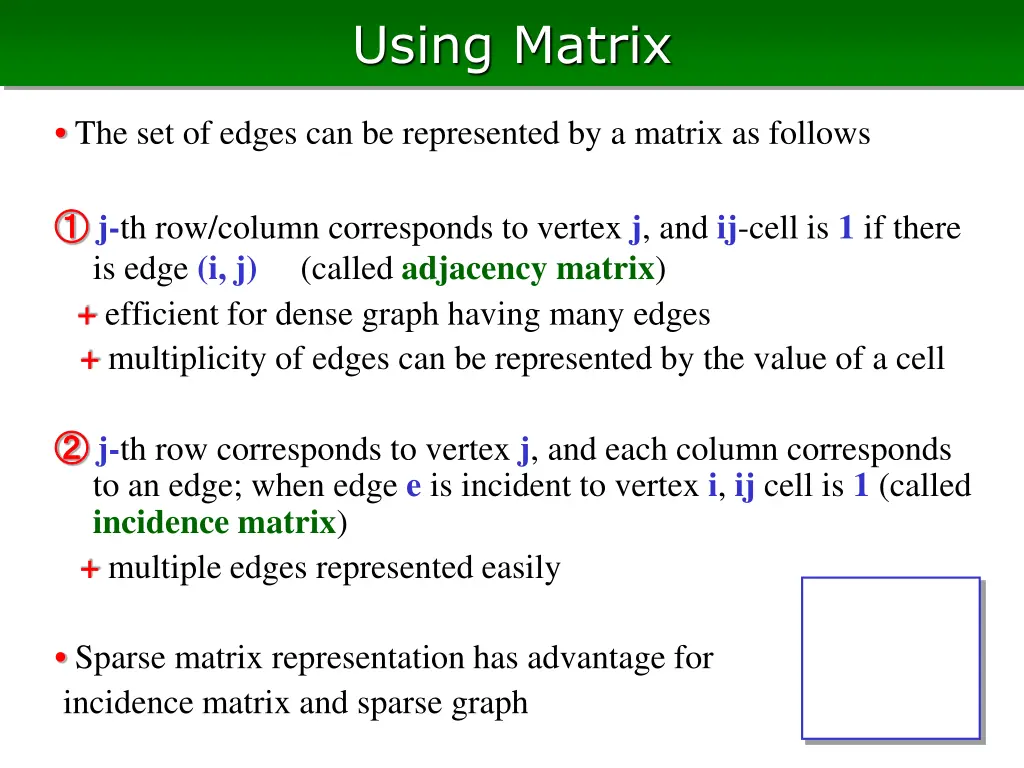 Using Matrix

• The set of edges can be represented by a matrix as follows

① j-th row/column corresponds to vertex j, and ij-cell is 1 if there is edge (i, j) (called adjacency matrix)

+ efficient for dense graph having many edges

+ multiplicity of edges can be represented by the value of a cell

② j-th row corresponds to vertex j, and each column corresponds to an edge; when edge e is incident to vertex i, ij cell is 1 (called incidence matrix)

+ multiple edges represented easily

• Sparse matrix representation has advantage for incidence matrix and sparse graph